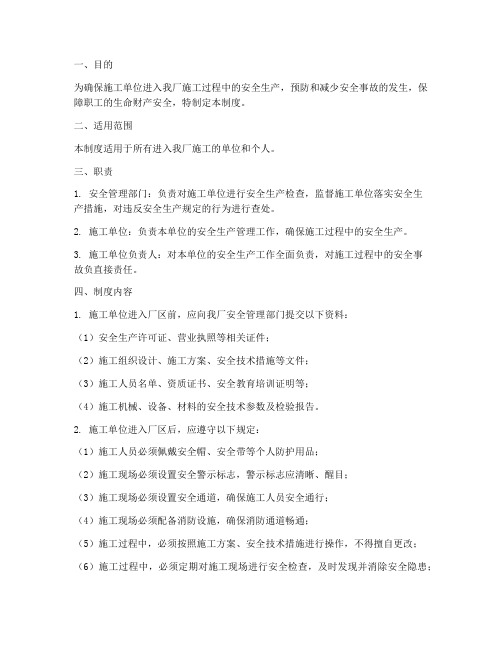 一、目的

为确保施工单位进入我厂施工过程中的安全生产，预防和减少安全事故的发生，保障职工的生命财产安全，特制定本制度。

二、适用范围

本制度适用于所有进入我厂施工的单位和个人。

三、职责

1. 安全管理部门：负责对施工单位进行安全生产检查，监督施工单位落实安全生产措施，对违反安全生产规定的行为进行查处。

2. 施工单位：负责本单位的安全生产管理工作，确保施工过程中的安全生产。

3. 施工单位负责人：对本单位的安全生产工作全面负责，对施工过程中的安全事故负直接责任。

四、制度内容

1. 施工单位进入厂区前，应向我厂安全管理部门提交以下资料：

（1）安全生产许可证、营业执照等相关证件；

（2）施工组织设计、施工方案、安全技术措施等文件；

（3）施工人员名单、资质证书、安全教育培训证明等；

（4）施工机械、设备、材料的安全技术参数及检验报告。

2. 施工单位进入厂区后，应遵守以下规定：

（1）施工人员必须佩戴安全帽、安全带等个人防护用品；

（2）施工现场必须设置安全警示标志，警示标志应清晰、醒目；

（3）施工现场必须设置安全通道，确保施工人员安全通行；

（4）施工现场必须配备消防设施，确保消防通道畅通；

（5）施工过程中，必须按照施工方案、安全技术措施进行操作，不得擅自更改；

（6）施工过程中，必须定期对施工现场进行安全检查，及时发现并消除安全隐患；